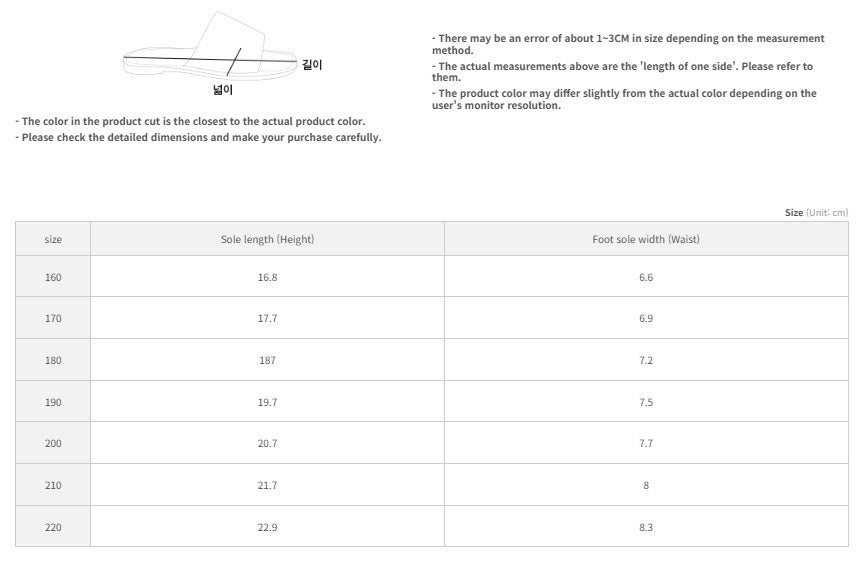 길이
넓이

- The color in the product cut is the closest to the actual product color.
- Please check the detailed dimensions and make your purchase carefully.

- There may be an error of about 1~3CM in size depending on the measurement method.
- The actual measurements above are the 'length of one side'. Please refer to them.
- The product color may differ slightly from the actual color depending on the user's monitor resolution.

Size (Unit: cm)

| size | Sole length (Height) | Foot sole width (Waist) |
|---|---|---|
| 160 | 16.8 | 6.6 |
| 170 | 17.7 | 6.9 |
| 180 | 187 | 7.2 |
| 190 | 19.7 | 7.5 |
| 200 | 20.7 | 7.7 |
| 210 | 21.7 | 8 |
| 220 | 22.9 | 8.3 |